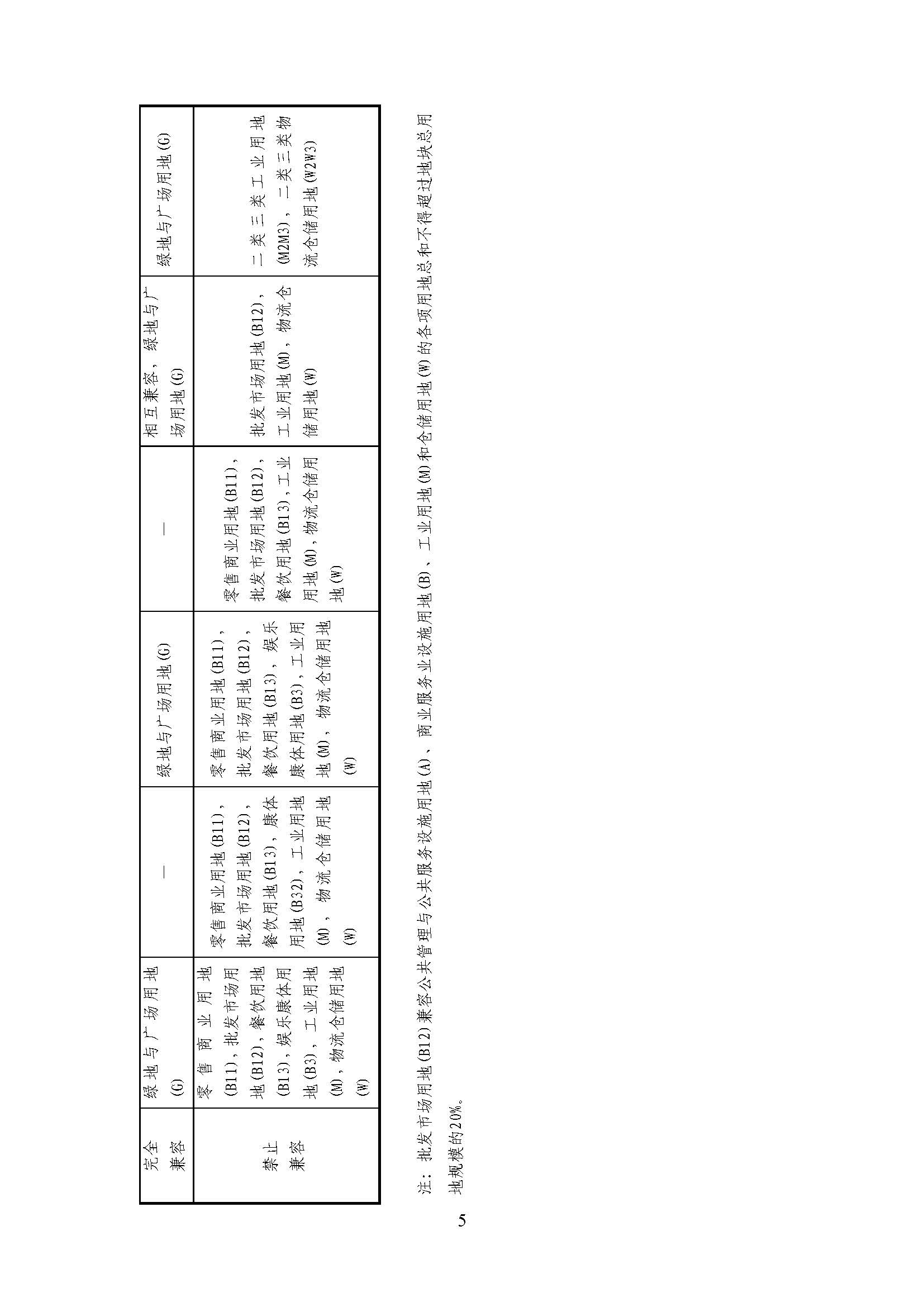 | 完全兼容 | 绿地与广场用地(G) | — | 绿地与广场用地(G) | — | 相互兼容，绿地与广场用地(G) | 绿地与广场用地(G) |
|---|---|---|---|---|---|---|
| 禁止兼容 | 零售商业用地(B11)，批发市场用地(B12)，餐饮用地(B13)，娱乐康体用地(B3)，工业用地(M)，物流仓储用地(W) | 零售商业用地(B11)，批发市场用地(B12)，餐饮用地(B13)，康体用地(B32)，工业用地(M)，物流仓储用地(W) | 零售商业用地(B11)，批发市场用地(B12)，餐饮用地(B13)，娱乐康体用地(B3)，工业用地(M)，物流仓储用地(W) | 零售商业用地(B11)，批发市场用地(B12)，餐饮用地(B13)，工业用地(M)，物流仓储用地(W) | 批发市场用地(B12)，工业用地(M)，物流仓储用地(W) | 二类三类工业用地(M2M3)，二类三类物流仓储用地(W2W3) |

注：批发市场用地(B12)兼容公共管理与公共服务设施用地(A)、商业服务业设施用地(B)、工业用地(M)和仓储用地(W)的各项用地总和不得超过地块总用地规模的20%。

5